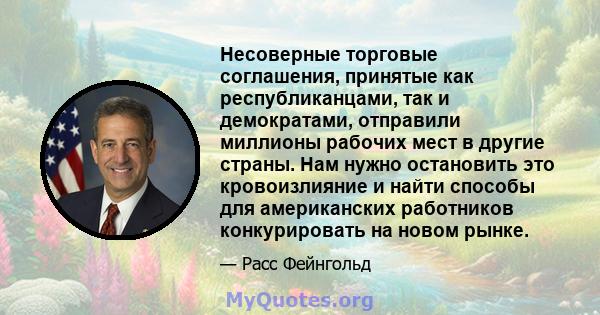 Несоверные торговые соглашения, принятые как республиканцами, так и демократами, отправили миллионы рабочих мест в другие страны. Нам нужно остановить это кровоизлияние и найти способы для американских работников конкурировать на новом рынке.

— Расс Фейнгольд

MyQuotes.org